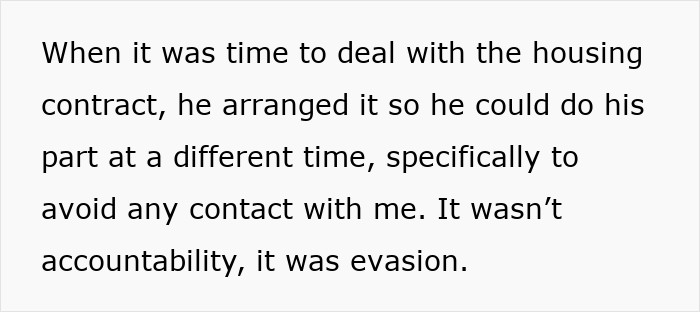 When it was time to deal with the housing contract, he arranged it so he could do his part at a different time, specifically to avoid any contact with me. It wasn’t accountability, it was evasion.